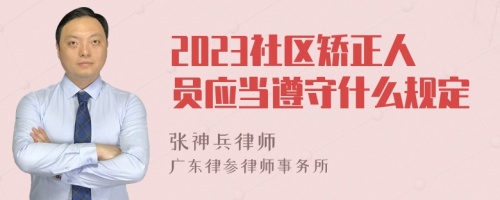 2023社区矫正人员应当遵守什么规定

张神兵律师
广东律参律师事务所